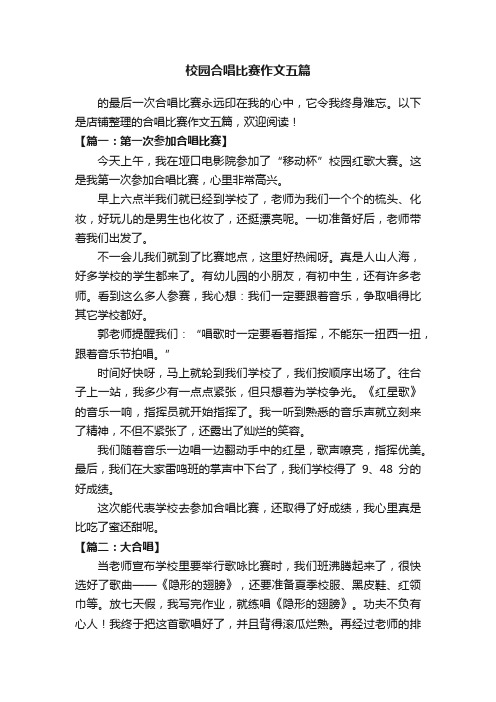 校园合唱比赛作文五篇

的最后一次合唱比赛永远印在我的心中，它令我终身难忘。以下是店铺整理的合唱比赛作文五篇，欢迎阅读！

【篇一：第一次参加合唱比赛】

今天上午，我在垭口电影院参加了“移动杯”校园红歌大赛。这是我第一次参加合唱比赛，心里非常高兴。

早上六点半我们就已经到学校了，老师为我们一个个的梳头、化妆，好玩儿的是男生也化妆了，还挺漂亮呢。一切准备好后，老师带着我们出发了。

不一会儿我们就到了比赛地点，这里好热闹呀。真是人山人海，好多学校的学生都来了。有幼儿园的小朋友，有初中生，还有许多老师。看到这么多人参赛，我心想：我们一定要跟着音乐，争取唱得比其它学校都好。

郭老师提醒我们：“唱歌时一定要看着指挥，不能东一扭西一扭，跟着音乐节拍唱。”

时间好快呀，马上就轮到我们学校了，我们按顺序出场了。往台子上一站，我多少有一点点紧张，但只想着为学校争光。《红星歌》的音乐一响，指挥员就开始指挥了。我一听到熟悉的音乐声就立刻来了精神，不但不紧张了，还露出了灿烂的笑容。

我们随着音乐一边唱一边翻动手中的红星，歌声嘹亮，指挥优美。最后，我们在大家雷鸣班的掌声中下台了，我们学校得了 9、48 分的好成绩。

这次能代表学校去参加合唱比赛，还取得了好成绩，我心里真是比吃了蜜还甜呢。

【篇二：大合唱】

当老师宣布学校里要举行歌咏比赛时，我们班沸腾起来了，很快选好了歌曲——《隐形的翅膀》，还要准备夏季校服、黑皮鞋、红领巾等。放七天假，我写完作业，就练唱《隐形的翅膀》。功夫不负有心人！我终于把这首歌唱好了，并且背得滚瓜烂熟。再经过老师的排